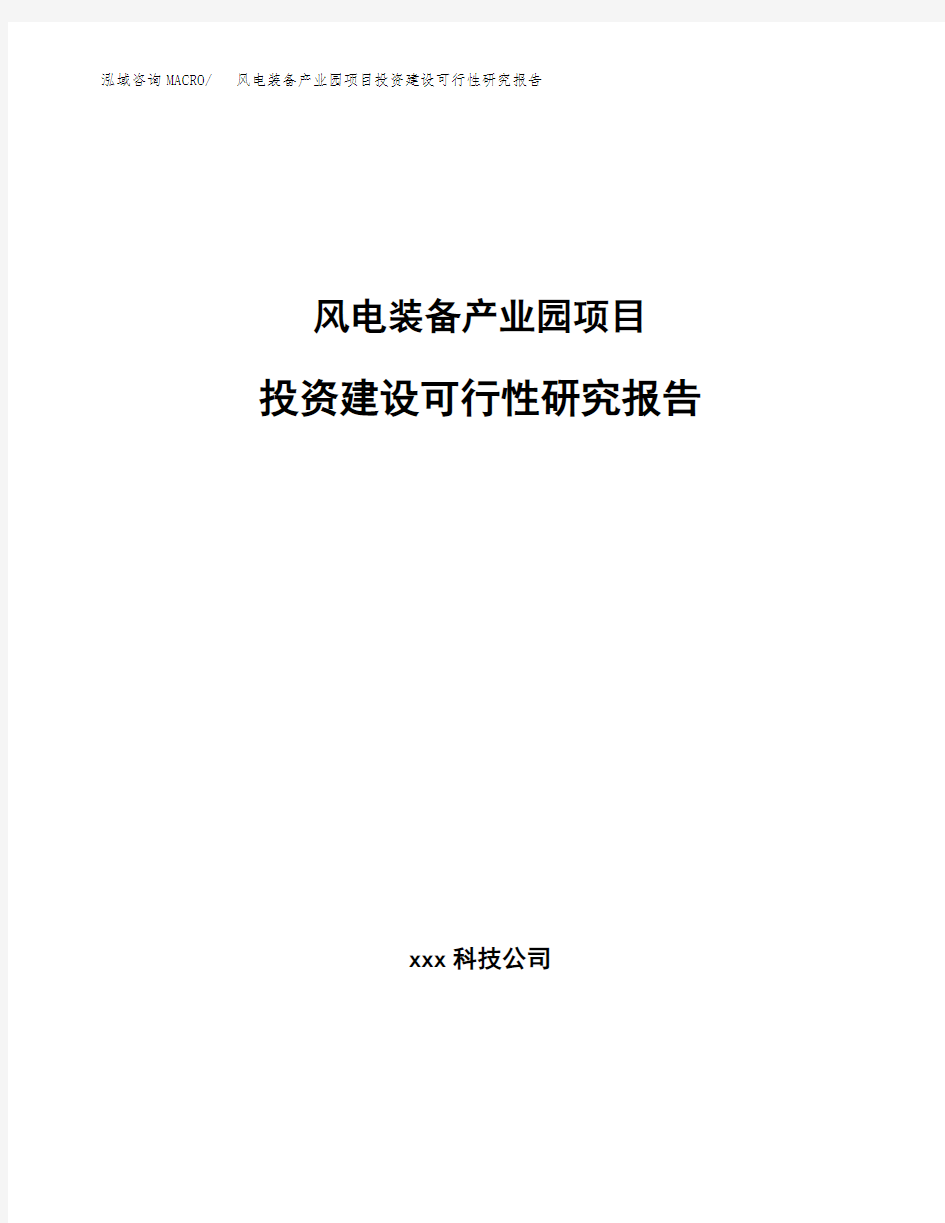 泓域咨询MACRO/ 风电装备产业园项目投资建设可行性研究报告

风电装备产业园项目

投资建设可行性研究报告

xxx 科技公司